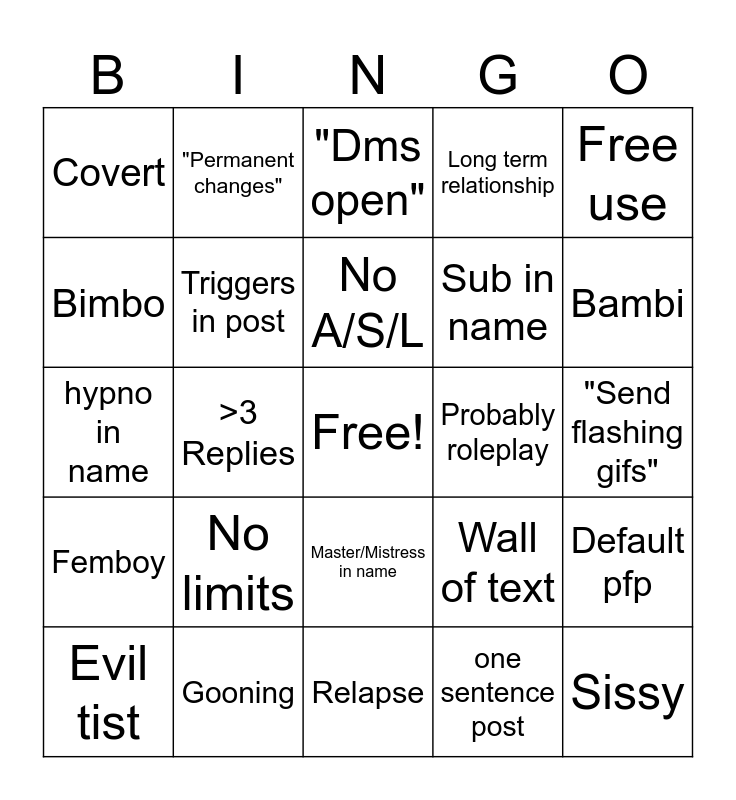 | B | I | N | G | O |
|---|---|---|---|---|
| Covert | "Permanent changes" | "Dms open" | Long term relationship | Free use |
| Bimbo | Triggers in post | No A/S/L | Sub in name | Bambi |
| hypno in name | >3 Replies | Free! | Probably roleplay | "Send flashing gifs" |
| Femboy | No limits | Master/Mistress in name | Wall of text | Default pfp |
| Evil tist | Gooning | Relapse | one sentence post | Sissy |